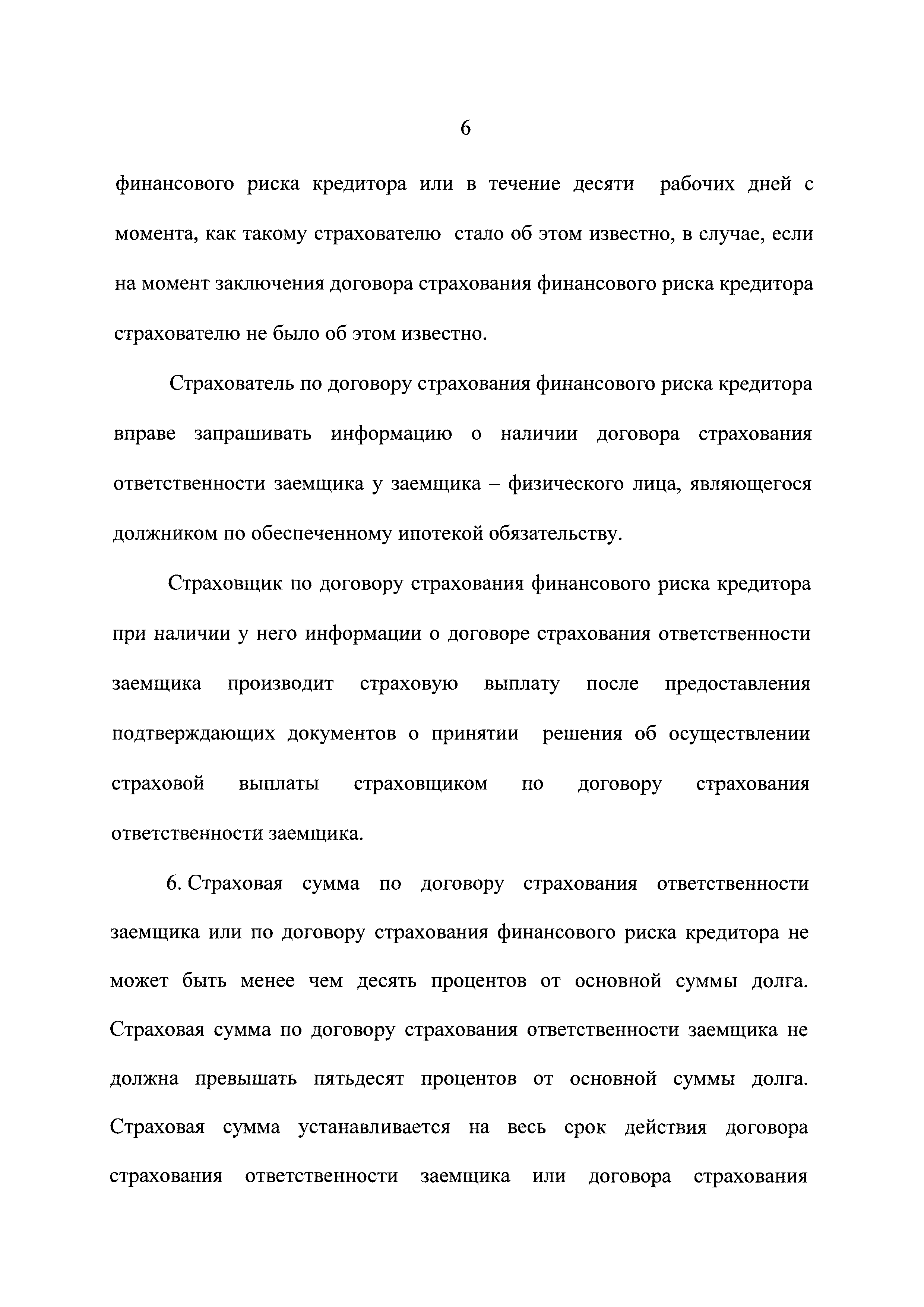 6

финансового риска кредитора или в течение десяти рабочих дней с момента, как такому страхователю стало об этом известно, в случае, если на момент заключения договора страхования финансового риска кредитора страхователю не было об этом известно.

Страхователь по договору страхования финансового риска кредитора вправе запрашивать информацию о наличии договора страхования ответственности заемщика у заемщика – физического лица, являющегося должником по обеспеченному ипотекой обязательству.

Страховщик по договору страхования финансового риска кредитора при наличии у него информации о договоре страхования ответственности заемщика производит страховую выплату после предоставления подтверждающих документов о принятии решения об осуществлении страховой выплаты страховщиком по договору страхования ответственности заемщика.

6. Страховая сумма по договору страхования ответственности заемщика или по договору страхования финансового риска кредитора не может быть менее чем десять процентов от основной суммы долга. Страховая сумма по договору страхования ответственности заемщика не должна превышать пятьдесят процентов от основной суммы долга. Страховая сумма устанавливается на весь срок действия договора страхования ответственности заемщика или договора страхования